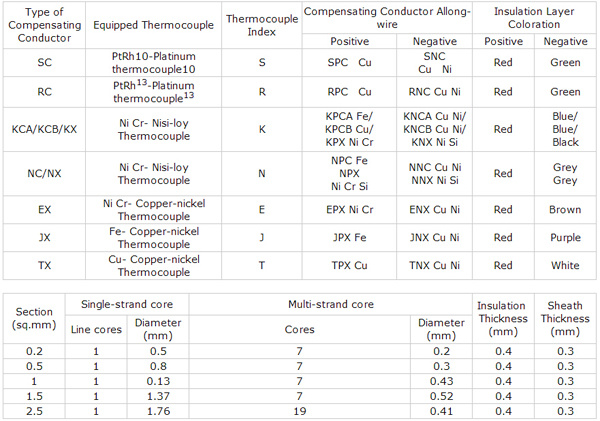 | Type of Compensating Conductor | Equipped Thermocouple | Thermocouple Index | Compensating Conductor Allong-wire Positive | Compensating Conductor Allong-wire Negative | Insulation Layer Coloration Positive | Insulation Layer Coloration Negative |
|---|---|---|---|---|---|---|
| SC | PtRh10-Platinum thermocouple10 | S | SPC Cu | SNC Cu Ni | Red | Green |
| RC | PtRh$^{13}$-Platinum thermocouple$^{13}$ | R | RPC Cu | RNC Cu Ni | Red | Green |
| KCA/KCB/KX | Ni Cr- Nisi-loy Thermocouple | K | KPCA Fe/ KPCB Cu/ KPX Ni Cr | KNCA Cu Ni/ KNCB Cu Ni/ KNX Ni Si | Red | Blue/ Blue/ Black |
| NC/NX | Ni Cr- Nisi-loy Thermocouple | N | NPC Fe NPX Ni Cr Si | NNC Cu Ni NNX Ni Si | Red | Grey Grey |
| EX | Ni Cr- Copper-nickel Thermocouple | E | EPX Ni Cr | ENX Cu Ni | Red | Brown |
| JX | Fe- Copper-nickel Thermocouple | J | JPX Fe | JNX Cu Ni | Red | Purple |
| TX | Cu- Copper-nickel Thermocouple | T | TPX Cu | TNX Cu Ni | Red | White |

| Section (sq.mm) | Single-strand core Line cores | Single-strand core Diameter (mm) | Multi-strand core Cores | Multi-strand core Diameter (mm) | Insulation Thickness (mm) | Sheath Thickness (mm) |
|---|---|---|---|---|---|---|
| 0.2 | 1 | 0.5 | 7 | 0.2 | 0.4 | 0.3 |
| 0.5 | 1 | 0.8 | 7 | 0.3 | 0.4 | 0.3 |
| 1 | 1 | 0.13 | 7 | 0.43 | 0.4 | 0.3 |
| 1.5 | 1 | 1.37 | 7 | 0.52 | 0.4 | 0.3 |
| 2.5 | 1 | 1.76 | 19 | 0.41 | 0.4 | 0.3 |